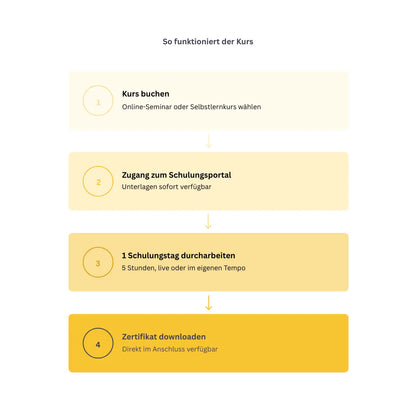 So funktioniert der Kurs

1

Kurs buchen

Online-Seminar oder Selbstlernkurs wählen

2

Zugang zum Schulungsportal

Unterlagen sofort verfügbar

3

1 Schulungstag durcharbeiten

5 Stunden, live oder im eigenen Tempo

4

Zertifikat downloaden

Direkt im Anschluss verfügbar